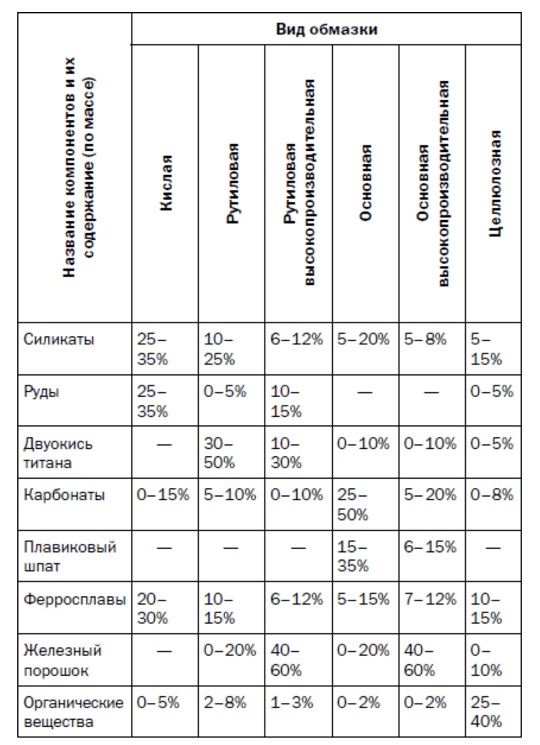 | Название компонентов и их содержание (по массе) | Вид обмазки | | | | | |
|---|---|---|---|---|---|---|
| | Кислая | Рутиловая | Рутиловая высокопроизводительная | Основная | Основная высокопроизводительная | Целлюлозная |
| Силикаты | 25–35% | 10–25% | 6–12% | 5–20% | 5–8% | 5–15% |
| Руды | 25–35% | 0–5% | 10–15% | — | — | 0–5% |
| Двуокись титана | — | 30–50% | 10–30% | 0–10% | 0–10% | 0–5% |
| Карбонаты | 0–15% | 5–10% | 0–10% | 25–50% | 5–20% | 0–8% |
| Плавиковый шпат | — | — | — | 15–35% | 6–15% | — |
| Ферросплавы | 20–30% | 10–15% | 6–12% | 5–15% | 7–12% | 10–15% |
| Железный порошок | — | 0–20% | 40–60% | 0–20% | 40–60% | 0–10% |
| Органические вещества | 0–5% | 2–8% | 1–3% | 0–2% | 0–2% | 25–40% |